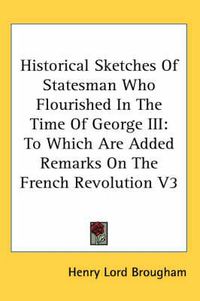 Historical Sketches Of Statesman Who Flourished In The Time Of George III: To Which Are Added Remarks On The French Revolution V3

Henry Lord Brougham